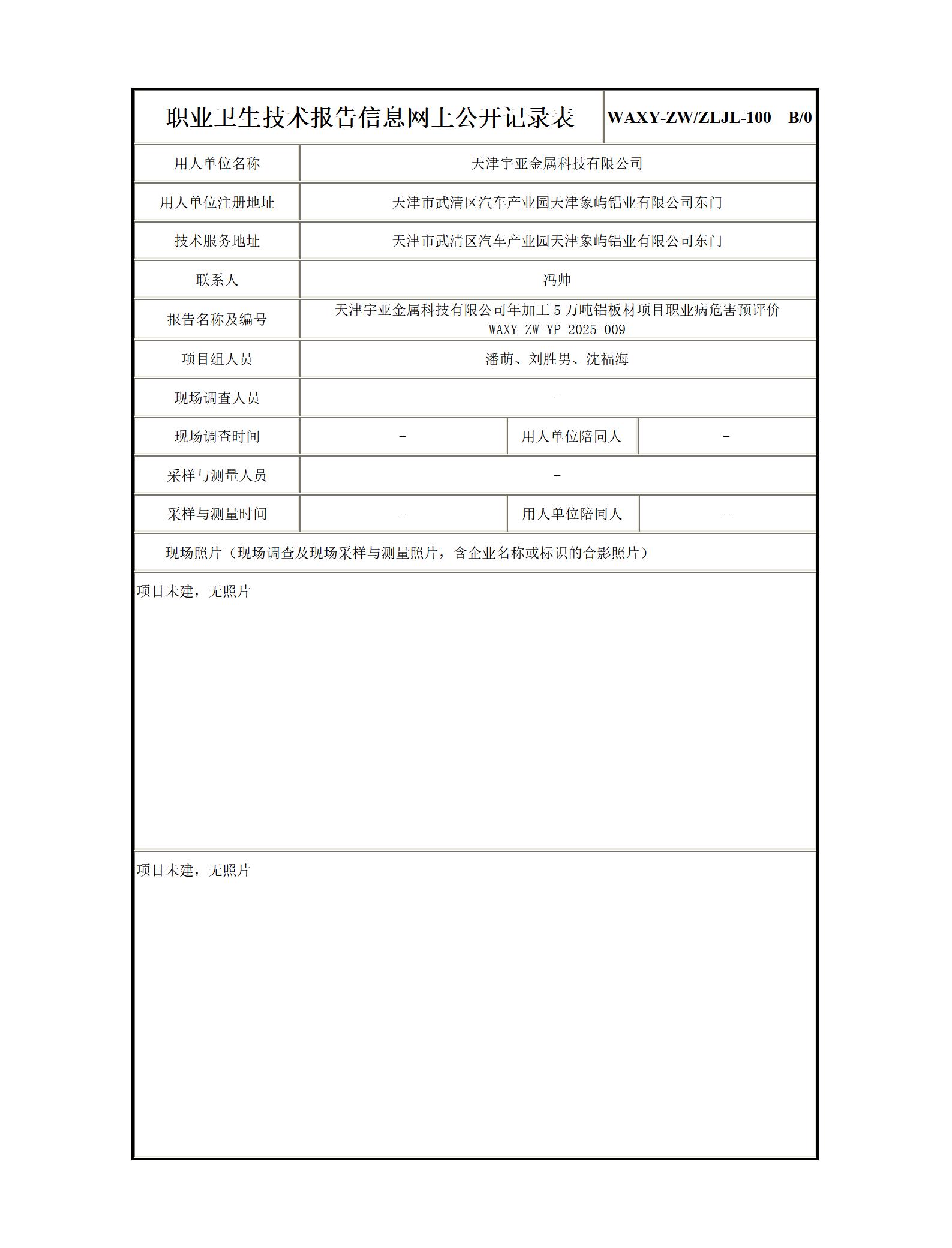 | 职业卫生技术报告信息网上公开记录表 | | | WAXY-ZW/ZLJL-100 B/0 |
|---|---|---|---|
| 用人单位名称 | 天津宇亚金属科技有限公司 | | |
| 用人单位注册地址 | 天津市武清区汽车产业园天津象屿铝业有限公司东门 | | |
| 技术服务地址 | 天津市武清区汽车产业园天津象屿铝业有限公司东门 | | |
| 联系人 | 冯帅 | | |
| 报告名称及编号 | 天津宇亚金属科技有限公司年加工 5 万吨铝板材项目职业病危害预评价 WAXY-ZW-YP-2025-009 | | |
| 项目组人员 | 潘萌、刘胜男、沈福海 | | |
| 现场调查人员 | - | | |
| 现场调查时间 | - | 用人单位陪同人 | - |
| 采样与测量人员 | - | | |
| 采样与测量时间 | - | 用人单位陪同人 | - |
| 现场照片（现场调查及现场采样与测量照片，含企业名称或标识的合影照片） | | | |
| 项目未建，无照片 | | | |
| 项目未建，无照片 | | | |